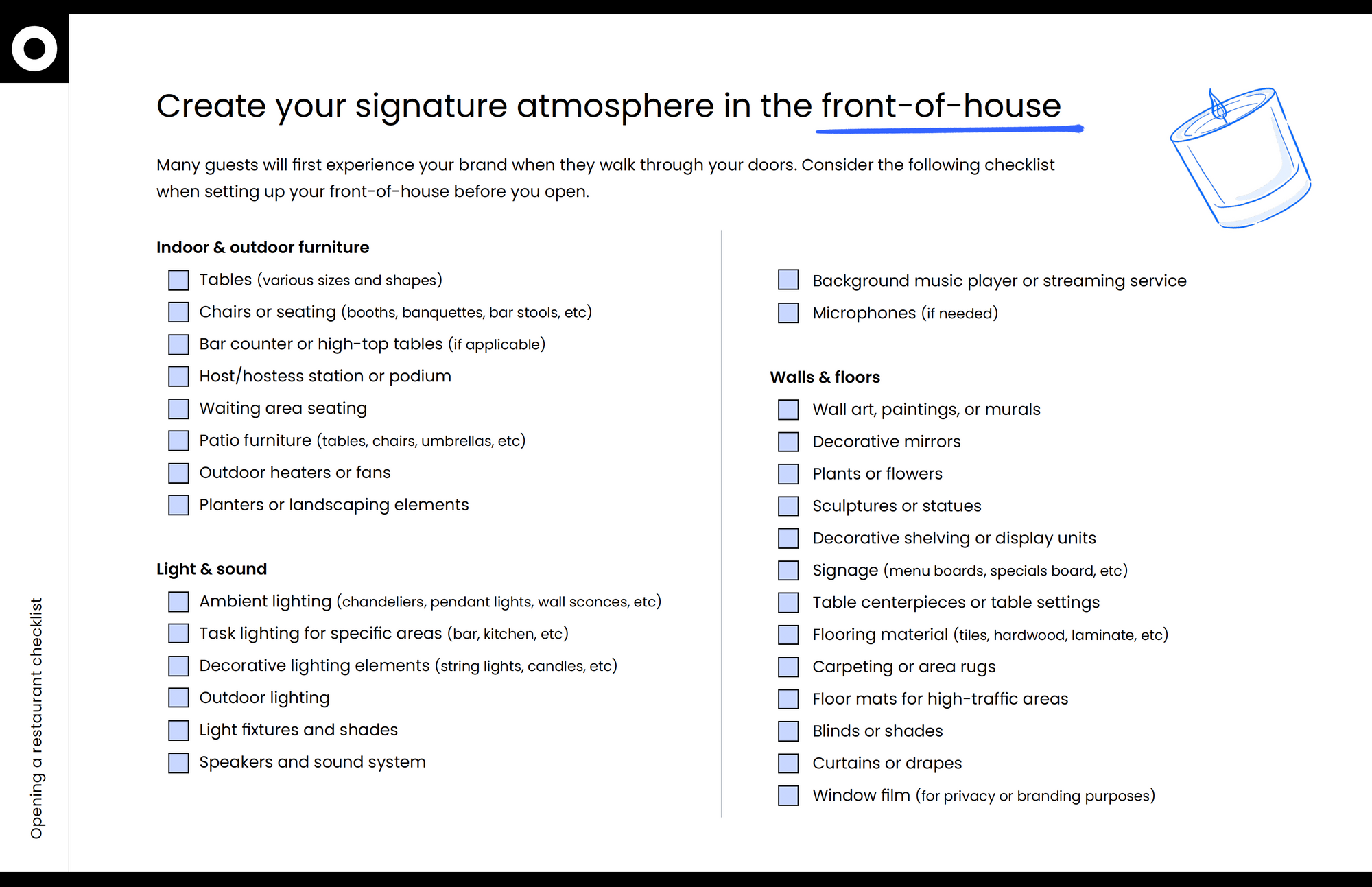 Create your signature atmosphere in the front-of-house

Many guests will first experience your brand when they walk through your doors. Consider the following checklist when setting up your front-of-house before you open.

Indoor & outdoor furniture

Tables (various sizes and shapes)
Chairs or seating (booths, banquettes, bar stools, etc)
Bar counter or high-top tables (if applicable)
Host/hostess station or podium
Waiting area seating
Patio furniture (tables, chairs, umbrellas, etc)
Outdoor heaters or fans
Planters or landscaping elements

Light & sound

Ambient lighting (chandeliers, pendant lights, wall sconces, etc)
Task lighting for specific areas (bar, kitchen, etc)
Decorative lighting elements (string lights, candles, etc)
Outdoor lighting
Light fixtures and shades
Speakers and sound system

Background music player or streaming service
Microphones (if needed)

Walls & floors

Wall art, paintings, or murals
Decorative mirrors
Plants or flowers
Sculptures or statues
Decorative shelving or display units
Signage (menu boards, specials board, etc)
Table centerpieces or table settings
Flooring material (tiles, hardwood, laminate, etc)
Carpeting or area rugs
Floor mats for high-traffic areas
Blinds or shades
Curtains or drapes
Window film (for privacy or branding purposes)

Opening a restaurant checklist